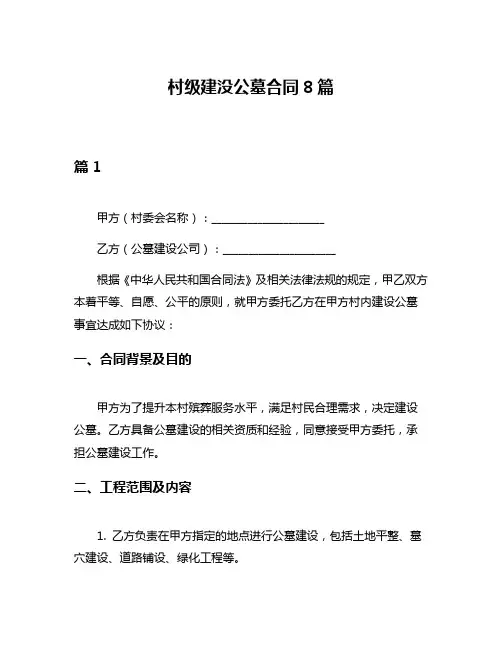 村级建没公墓合同 8 篇

篇 1

甲方（村委会名称）：____________________

乙方（公墓建设公司）：____________________

根据《中华人民共和国合同法》及相关法律法规的规定，甲乙双方本着平等、自愿、公平的原则，就甲方委托乙方在甲方村内建设公墓事宜达成如下协议：

一、合同背景及目的

甲方为了提升本村殡葬服务水平，满足村民合理需求，决定建设公墓。乙方具备公墓建设的相关资质和经验，同意接受甲方委托，承担公墓建设工作。

二、工程范围及内容

1. 乙方负责在甲方指定的地点进行公墓建设，包括土地平整、墓穴建设、道路铺设、绿化工程等。